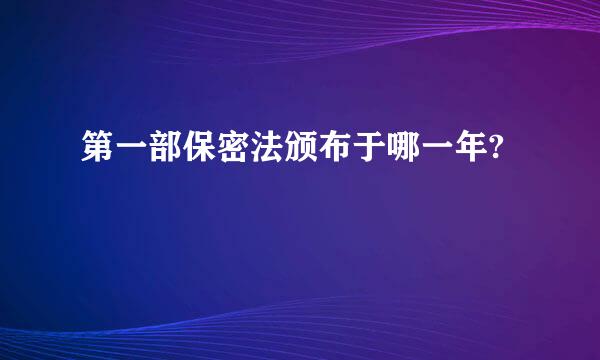 第一部保密法颁布于哪一年?